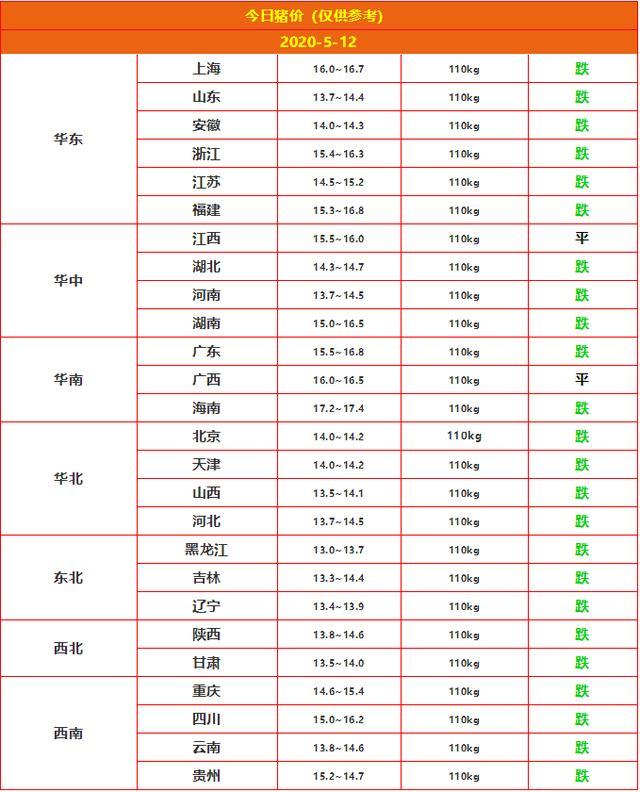 今日猪价（仅供参考）

2020-5-12

| | | | | |
|---|---|---|---|---|
| 华东 | 上海 | 16.0~16.7 | 110kg | 跌 |
| | 山东 | 13.7~14.4 | 110kg | 跌 |
| | 安徽 | 14.0~14.3 | 110kg | 跌 |
| | 浙江 | 15.4~16.3 | 110kg | 跌 |
| | 江苏 | 14.5~15.2 | 110kg | 跌 |
| | 福建 | 15.3~16.8 | 110kg | 跌 |
| 华中 | 江西 | 15.5~16.0 | 110kg | 平 |
| | 湖北 | 14.3~14.7 | 110kg | 跌 |
| | 河南 | 13.7~14.5 | 110kg | 跌 |
| | 湖南 | 15.0~16.5 | 110kg | 跌 |
| 华南 | 广东 | 15.5~16.8 | 110kg | 跌 |
| | 广西 | 16.0~16.5 | 110kg | 平 |
| | 海南 | 17.2~17.4 | 110kg | 跌 |
| 华北 | 北京 | 14.0~14.2 | 110kg | 跌 |
| | 天津 | 14.0~14.2 | 110kg | 跌 |
| | 山西 | 13.5~14.1 | 110kg | 跌 |
| | 河北 | 13.7~14.5 | 110kg | 跌 |
| 东北 | 黑龙江 | 13.0~13.7 | 110kg | 跌 |
| | 吉林 | 13.3~14.4 | 110kg | 跌 |
| | 辽宁 | 13.4~13.9 | 110kg | 跌 |
| 西北 | 陕西 | 13.8~14.6 | 110kg | 跌 |
| | 甘肃 | 13.5~14.0 | 110kg | 跌 |
| 西南 | 重庆 | 14.6~15.4 | 110kg | 跌 |
| | 四川 | 15.0~16.2 | 110kg | 跌 |
| | 云南 | 13.8~14.6 | 110kg | 跌 |
| | 贵州 | 15.2~14.7 | 110kg | 跌 |